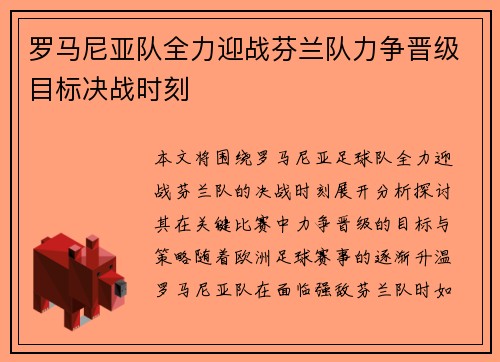 罗马尼亚队全力迎战芬兰队力争晋级目标决战时刻

本文将围绕罗马尼亚足球队全力迎战芬兰队的决战时刻展开分析探讨其在关键比赛中力争晋级的目标与策略随着欧洲足球赛事的逐渐升温罗马尼亚队在面临强敌芬兰队时如